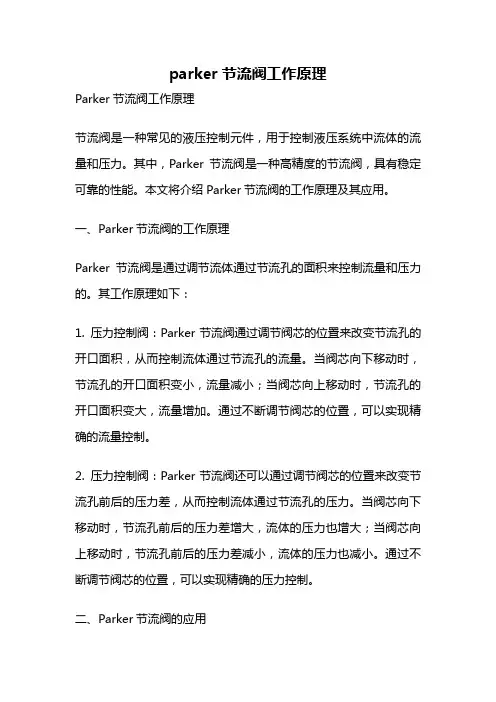 parker 节流阀工作原理

Parker 节流阀工作原理

节流阀是一种常见的液压控制元件，用于控制液压系统中流体的流量和压力。其中，Parker 节流阀是一种高精度的节流阀，具有稳定可靠的性能。本文将介绍 Parker 节流阀的工作原理及其应用。

一、Parker 节流阀的工作原理

Parker 节流阀是通过调节流体通过节流孔的面积来控制流量和压力的。其工作原理如下：

1. 压力控制阀：Parker 节流阀通过调节阀芯的位置来改变节流孔的开口面积，从而控制流体通过节流孔的流量。当阀芯向下移动时，节流孔的开口面积变小，流量减小；当阀芯向上移动时，节流孔的开口面积变大，流量增加。通过不断调节阀芯的位置，可以实现精确的流量控制。

2. 压力控制阀：Parker 节流阀还可以通过调节阀芯的位置来改变节流孔前后的压力差，从而控制流体通过节流孔的压力。当阀芯向下移动时，节流孔前后的压力差增大，流体的压力也增大；当阀芯向上移动时，节流孔前后的压力差减小，流体的压力也减小。通过不断调节阀芯的位置，可以实现精确的压力控制。

二、Parker 节流阀的应用